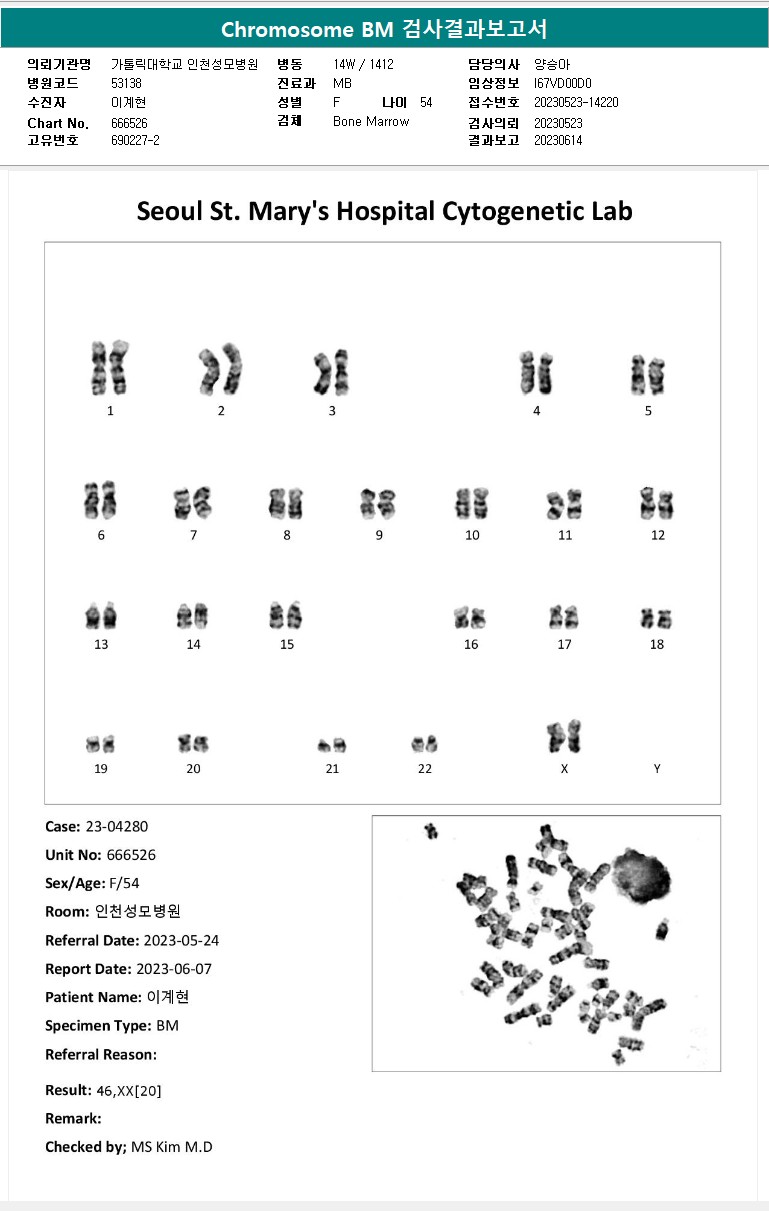 Chromosome BM 검사결과보고서

의뢰기관명 가톨릭대학교 인천성모병원
병원코드 53138
수진자 이계현
Chart No. 666526
고유번호 690227-2

병동 14W / 1412
진료과 MB
성별 F 나이 54
검체 Bone Marrow

담당의사 양승아
임상정보 I67VD00D0
접수번호 20230523-14220
검사의뢰 20230523
결과보고 20230614

Seoul St. Mary's Hospital Cytogenetic Lab

1 2 3 4 5
6 7 8 9 10 11 12
13 14 15 16 17 18
19 20 21 22 X Y

Case: 23-04280
Unit No: 666526
Sex/Age: F/54
Room: 인천성모병원
Referral Date: 2023-05-24
Report Date: 2023-06-07
Patient Name: 이계현
Specimen Type: BM
Referral Reason:

Result: 46,XX[20]
Remark:
Checked by; MS Kim M.D